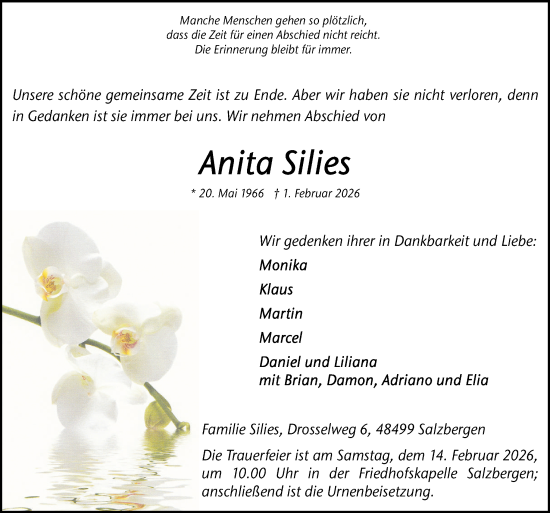 Manche Menschen gehen so plötzlich,
dass die Zeit für einen Abschied nicht reicht.
Die Erinnerung bleibt für immer.

Unsere schöne gemeinsame Zeit ist zu Ende. Aber wir haben sie nicht verloren, denn in Gedanken ist sie immer bei uns. Wir nehmen Abschied von

Anita Silies

* 20. Mai 1966 † 1. Februar 2026

Wir gedenken ihrer in Dankbarkeit und Liebe:

Monika

Klaus

Martin

Marcel

Daniel und Liliana
mit Brian, Damon, Adriano und Elia

Familie Silies, Drosselweg 6, 48499 Salzbergen

Die Trauerfeier ist am Samstag, dem 14. Februar 2026, um 10.00 Uhr in der Friedhofskapelle Salzbergen; anschließend ist die Urnenbeisetzung.